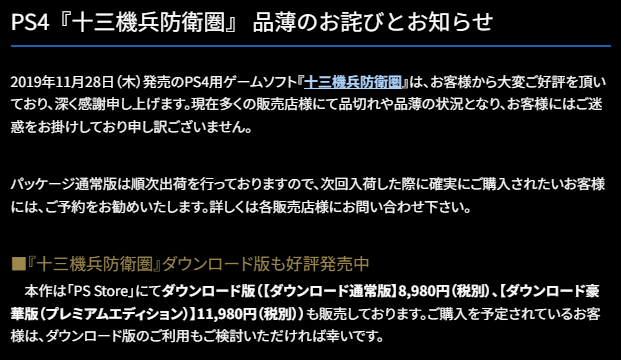 PS4『十三機兵防衛圏』 品薄のお詫びとお知らせ

2019年11月28日（木）発売のPS4用ゲームソフト『十三機兵防衛圏』は、お客様から大変ご好評を頂いており、深く感謝申し上げます。現在多くの販売店様にて品切れや品薄の状況となり、お客様にはご迷惑をお掛けしており申し訳ございません。

パッケージ通常版は順次出荷を行っておりますので、次回入荷した際に確実にご購入されたいお客様には、ご予約をお勧めいたします。詳しくは各販売店様にお問い合わせ下さい。

■『十三機兵防衛圏』ダウンロード版も好評発売中

本作は「PS Store」にてダウンロード版（【ダウンロード通常版】8,980円（税別）、【ダウンロード豪華版（プレミアムエディション）】11,980円（税別））も販売しております。ご購入を予定されているお客様は、ダウンロード版のご利用もご検討いただければ幸いです。